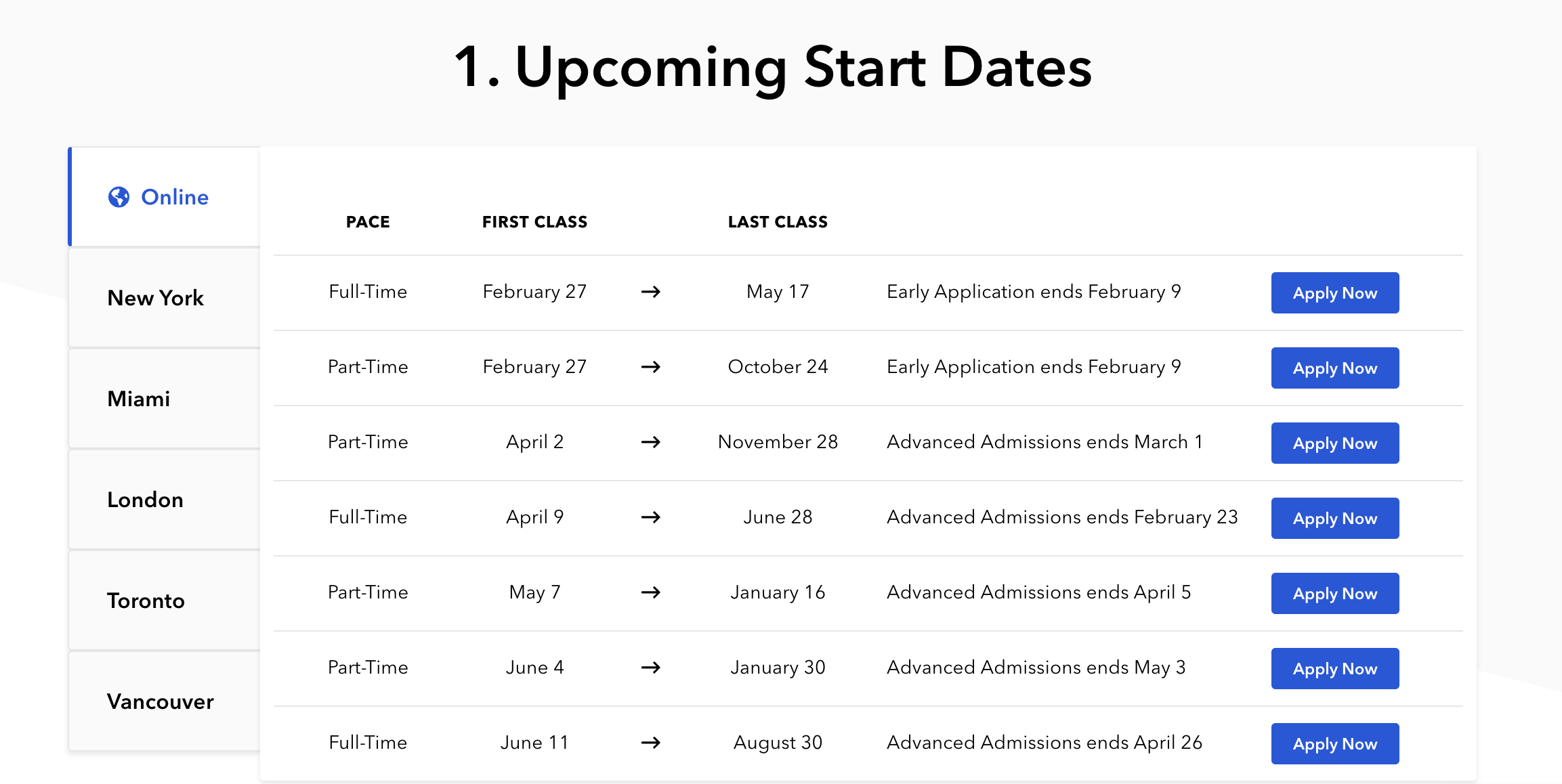 1. Upcoming Start Dates

Online

New York

Miami

London

Toronto

Vancouver

| PACE | FIRST CLASS | | LAST CLASS | | |
|---|---|---|---|---|---|
| Full-Time | February 27 | → | May 17 | Early Application ends February 9 | Apply Now |
| Part-Time | February 27 | → | October 24 | Early Application ends February 9 | Apply Now |
| Part-Time | April 2 | → | November 28 | Advanced Admissions ends March 1 | Apply Now |
| Full-Time | April 9 | → | June 28 | Advanced Admissions ends February 23 | Apply Now |
| Part-Time | May 7 | → | January 16 | Advanced Admissions ends April 5 | Apply Now |
| Part-Time | June 4 | → | January 30 | Advanced Admissions ends May 3 | Apply Now |
| Full-Time | June 11 | → | August 30 | Advanced Admissions ends April 26 | Apply Now |